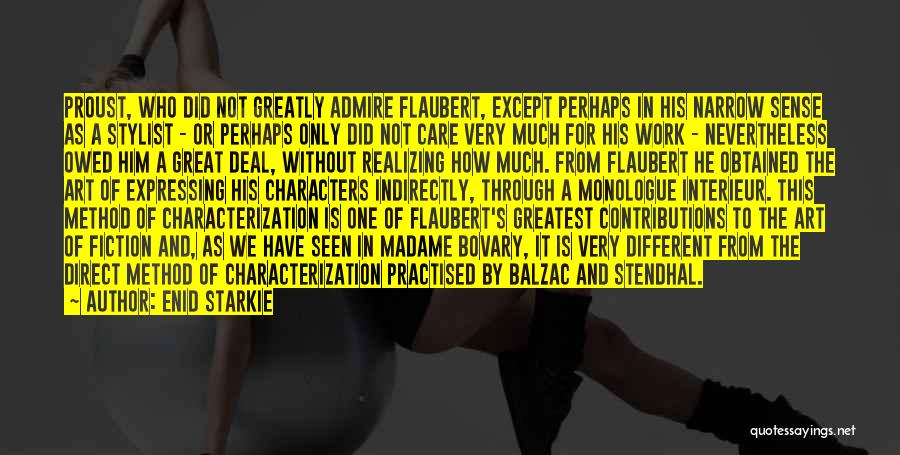 PROUST, WHO DID NOT GREATLY ADMIRE FLAUBERT, EXCEPT PERHAPS IN HIS NARROW SENSE AS A STYLIST - OR PERHAPS ONLY DID NOT CARE VERY MUCH FOR HIS WORK - NEVERTHELESS OWED HIM A GREAT DEAL, WITHOUT REALIZING HOW MUCH. FROM FLAUBERT HE OBTAINED THE ART OF EXPRESSING HIS CHARACTERS INDIRECTLY, THROUGH A MONOLOGUE INTERIEUR. THIS METHOD OF CHARACTERIZATION IS ONE OF FLAUBERT'S GREATEST CONTRIBUTIONS TO THE ART OF FICTION AND, AS WE HAVE SEEN IN MADAME BOVARY, IT IS VERY DIFFERENT FROM THE DIRECT METHOD OF CHARACTERIZATION PRACTISED BY BALZAC AND STENDHAL.

— AUTHOR: ENID STARKIE

quotessayings.net